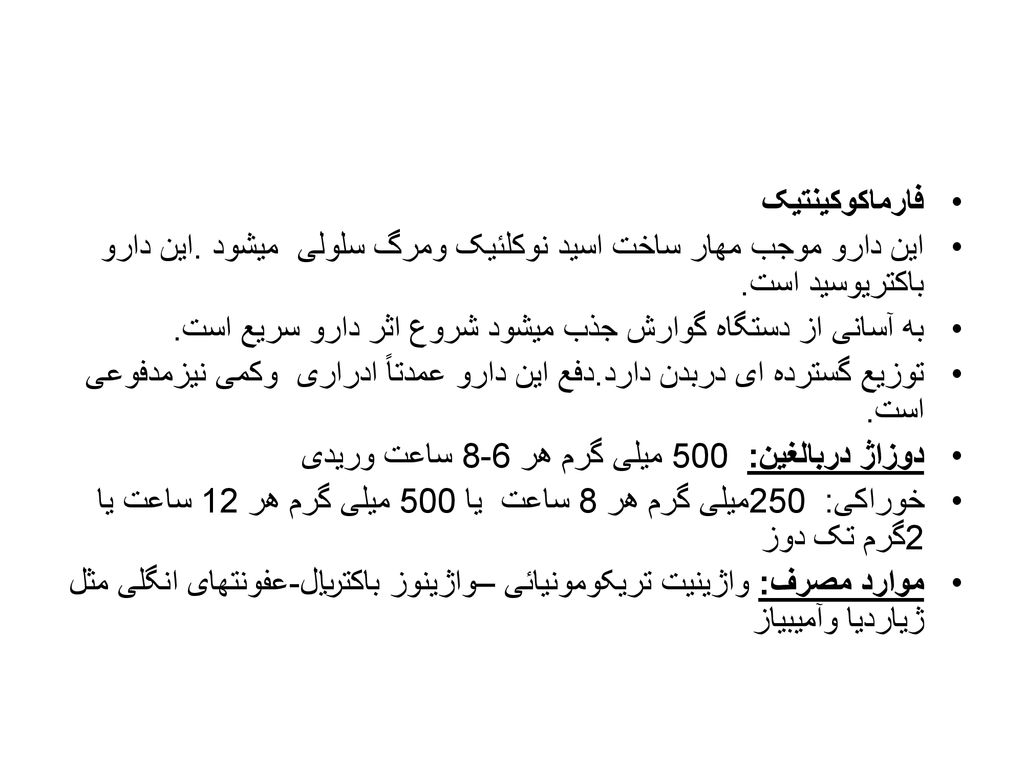 • فارماکوکینتیک

• این دارو موجب مهار ساخت اسید نوکلئیک ومرگ سلولی میشود .این دارو باکتریوسید است.

• به آسانی از دستگاه گوارش جذب میشود شروع اثر دارو سریع است.

• توزیع گسترده ای دربدن دارد.دفع این دارو عمدتاً ادراری وکمی نیزمدفوعی است.

• دوزاژ دربالغین: 500 میلی گرم هر 6-8 ساعت وریدی

• خوراکی: 250میلی گرم هر 8 ساعت یا 500 میلی گرم هر 12 ساعت یا 2گرم تک دوز

• موارد مصرف: واژینیت تریکومونیائی –واژینوز باکتریال-عفونتهای انگلی مثل ژیاردیا وآمیبیاز